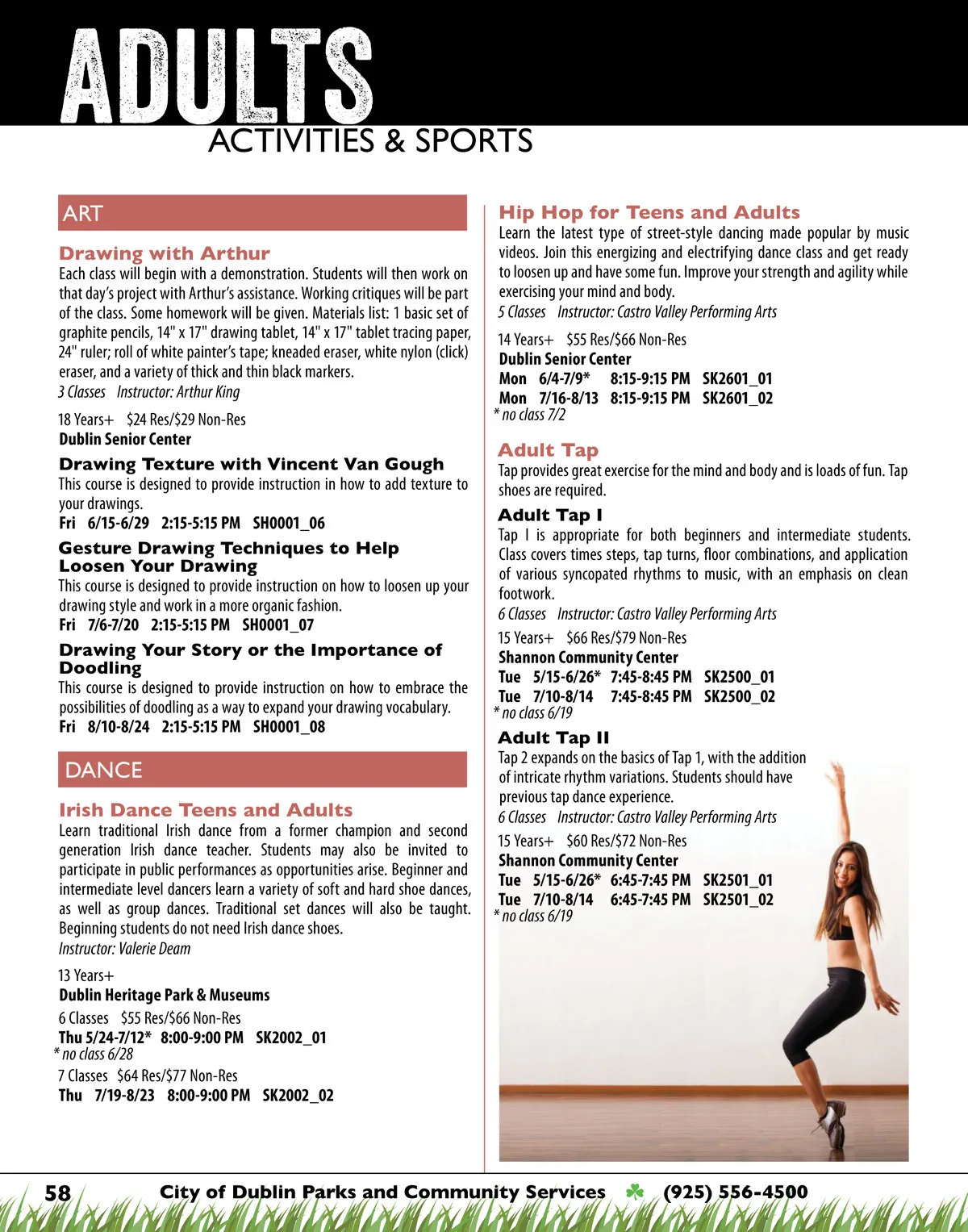 ADULTS
ACTIVITIES & SPORTS

ART

Drawing with Arthur
Each class will begin with a demonstration. Students will then work on that day's project with Arthur's assistance. Working critiques will be part of the class. Some homework will be given. Materials list: 1 basic set of graphite pencils, 14" x 17" drawing tablet, 14" x 17" tablet tracing paper, 24" ruler; roll of white painter's tape; kneaded eraser, white nylon (click) eraser, and a variety of thick and thin black markers.
3 Classes Instructor: Arthur King

18 Years+ $24 Res/$29 Non-Res
Dublin Senior Center

Drawing Texture with Vincent Van Gough
This course is designed to provide instruction in how to add texture to your drawings.
Fri 6/15-6/29 2:15-5:15 PM SH0001_06

Gesture Drawing Techniques to Help Loosen Your Drawing
This course is designed to provide instruction on how to loosen up your drawing style and work in a more organic fashion.
Fri 7/6-7/20 2:15-5:15 PM SH0001_07

Drawing Your Story or the Importance of Doodling
This course is designed to provide instruction on how to embrace the possibilities of doodling as a way to expand your drawing vocabulary.
Fri 8/10-8/24 2:15-5:15 PM SH0001_08

DANCE

Irish Dance Teens and Adults
Learn traditional Irish dance from a former champion and second generation Irish dance teacher. Students may also be invited to participate in public performances as opportunities arise. Beginner and intermediate level dancers learn a variety of soft and hard shoe dances, as well as group dances. Traditional set dances will also be taught. Beginning students do not need Irish dance shoes.
Instructor: Valerie Deam

13 Years+
Dublin Heritage Park & Museums
6 Classes $55 Res/$66 Non-Res
Thu 5/24-7/12* 8:00-9:00 PM SK2002_01
* no class 6/28
7 Classes $64 Res/$77 Non-Res
Thu 7/19-8/23 8:00-9:00 PM SK2002_02

Hip Hop for Teens and Adults
Learn the latest type of street-style dancing made popular by music videos. Join this energizing and electrifying dance class and get ready to loosen up and have some fun. Improve your strength and agility while exercising your mind and body.
5 Classes Instructor: Castro Valley Performing Arts

14 Years+ $55 Res/$66 Non-Res
Dublin Senior Center
Mon 6/4-7/9* 8:15-9:15 PM SK2601_01
Mon 7/16-8/13 8:15-9:15 PM SK2601_02
* no class 7/2

Adult Tap
Tap provides great exercise for the mind and body and is loads of fun. Tap shoes are required.

Adult Tap I
Tap I is appropriate for both beginners and intermediate students. Class covers times steps, tap turns, floor combinations, and application of various syncopated rhythms to music, with an emphasis on clean footwork.
6 Classes Instructor: Castro Valley Performing Arts

15 Years+ $66 Res/$79 Non-Res
Shannon Community Center
Tue 5/15-6/26* 7:45-8:45 PM SK2500_01
Tue 7/10-8/14 7:45-8:45 PM SK2500_02
* no class 6/19

Adult Tap II
Tap 2 expands on the basics of Tap 1, with the addition of intricate rhythm variations. Students should have previous tap dance experience.
6 Classes Instructor: Castro Valley Performing Arts

15 Years+ $60 Res/$72 Non-Res
Shannon Community Center
Tue 5/15-6/26* 6:45-7:45 PM SK2501_01
Tue 7/10-8/14 6:45-7:45 PM SK2501_02
* no class 6/19

58 City of Dublin Parks and Community Services (925) 556-4500